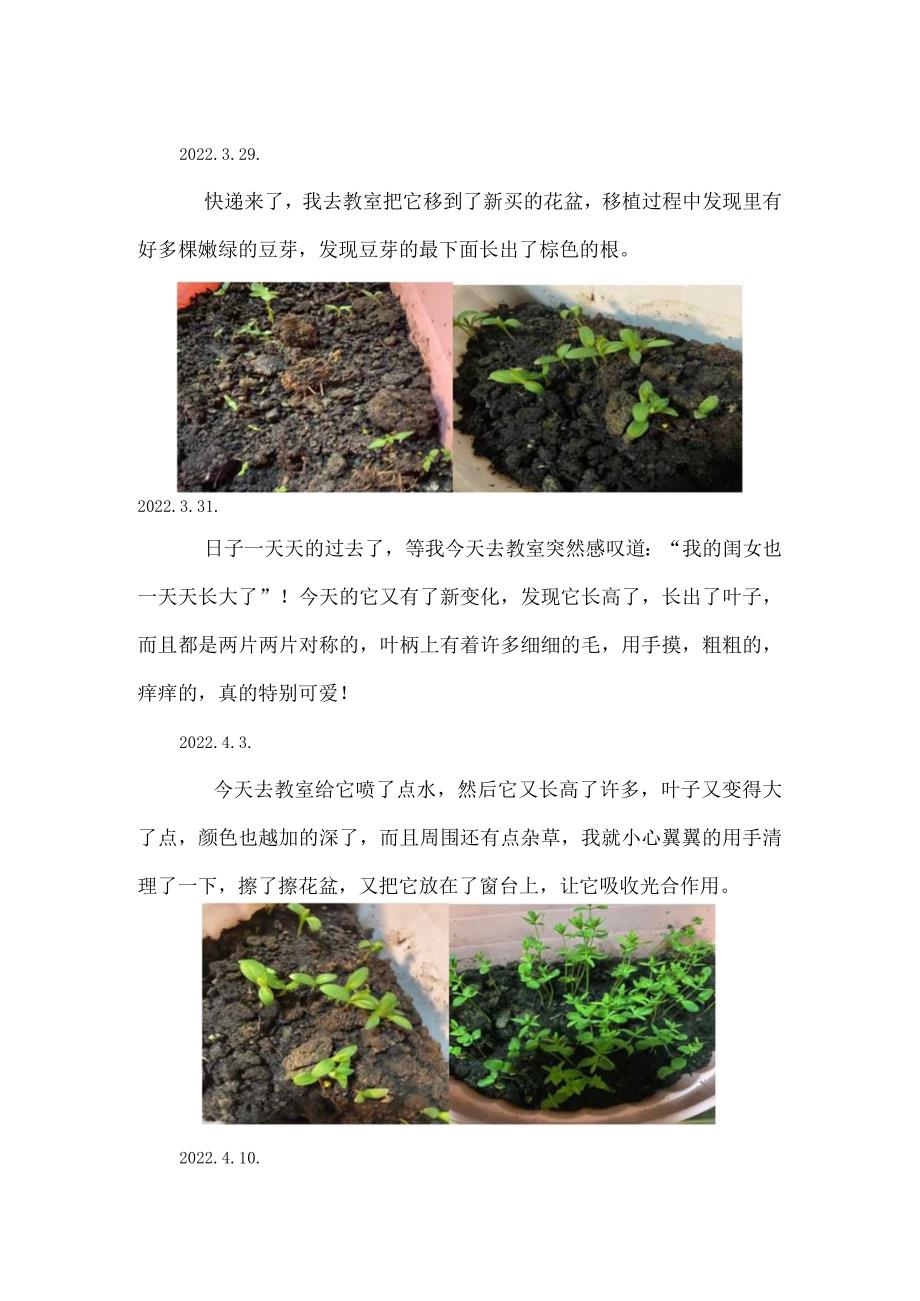 2022.3.29.

快递来了，我去教室把它移到了新买的花盆，移植过程中发现里有好多棵嫩绿的豆芽，发现豆芽的最下面长出了棕色的根。

2022.3.31.

日子一天天的过去了，等我今天去教室突然感叹道：“我的闺女也一天天长大了”！今天的它又有了新变化，发现它长高了，长出了叶子，而且都是两片两片对称的，叶柄上有着许多细细的毛，用手摸，粗粗的，痒痒的，真的特别可爱！

2022.4.3.

今天去教室给它喷了点水，然后它又长高了许多，叶子又变得大了点，颜色也越加的深了，而且周围还有点杂草，我就小心翼翼的用手清理了一下，擦了擦花盆，又把它放在了窗台上，让它吸收光合作用。

2022.4.10.